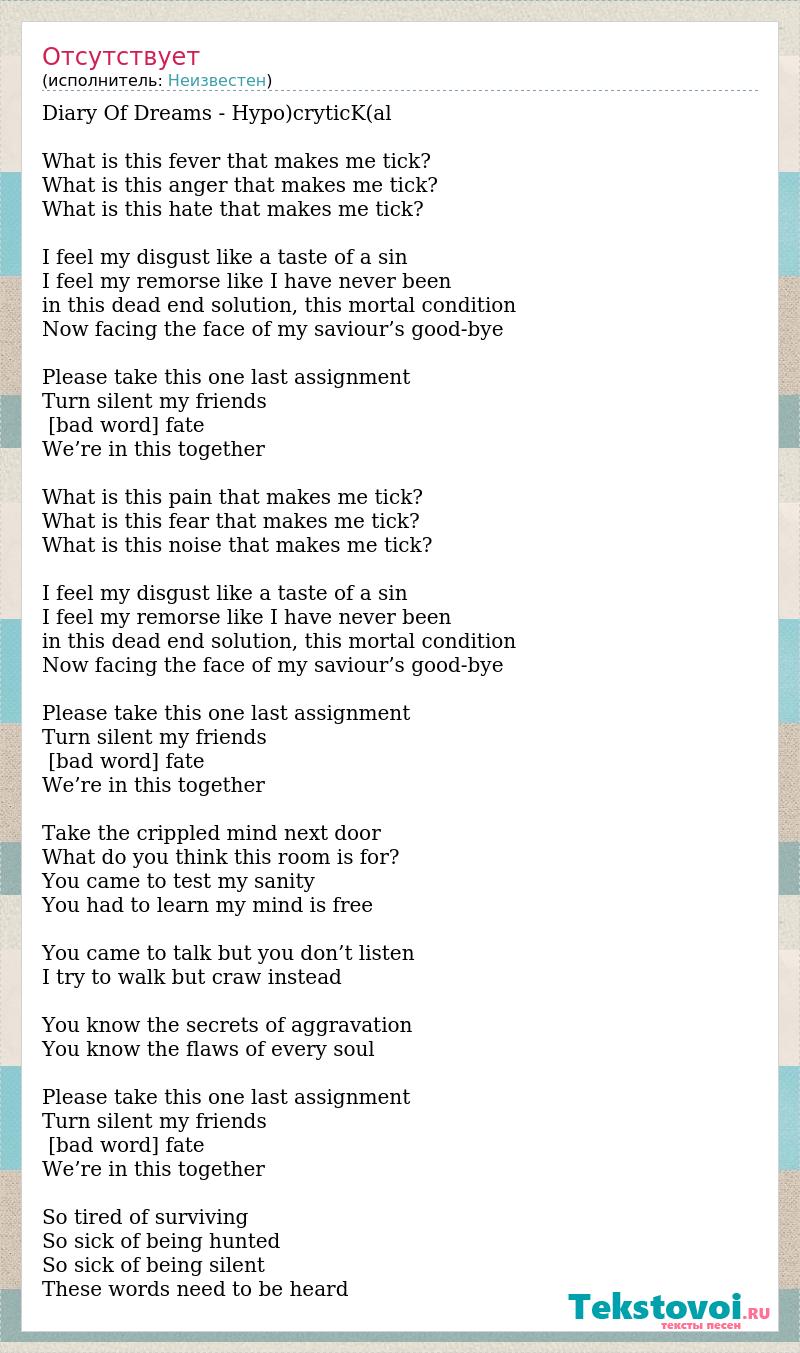 Отсутствует
(исполнитель: Неизвестен)

Diary Of Dreams - Hypo)cryticK(al

What is this fever that makes me tick?
What is this anger that makes me tick?
What is this hate that makes me tick?

I feel my disgust like a taste of a sin
I feel my remorse like I have never been
in this dead end solution, this mortal condition
Now facing the face of my saviour’s good-bye

Please take this one last assignment
Turn silent my friends
[bad word] fate
We’re in this together

What is this pain that makes me tick?
What is this fear that makes me tick?
What is this noise that makes me tick?

I feel my disgust like a taste of a sin
I feel my remorse like I have never been
in this dead end solution, this mortal condition
Now facing the face of my saviour’s good-bye

Please take this one last assignment
Turn silent my friends
[bad word] fate
We’re in this together

Take the crippled mind next door
What do you think this room is for?
You came to test my sanity
You had to learn my mind is free

You came to talk but you don’t listen
I try to walk but craw instead

You know the secrets of aggravation
You know the flaws of every soul

Please take this one last assignment
Turn silent my friends
[bad word] fate
We’re in this together

So tired of surviving
So sick of being hunted
So sick of being silent
These words need to be heard

Tekstovoi.RU
тексты песен